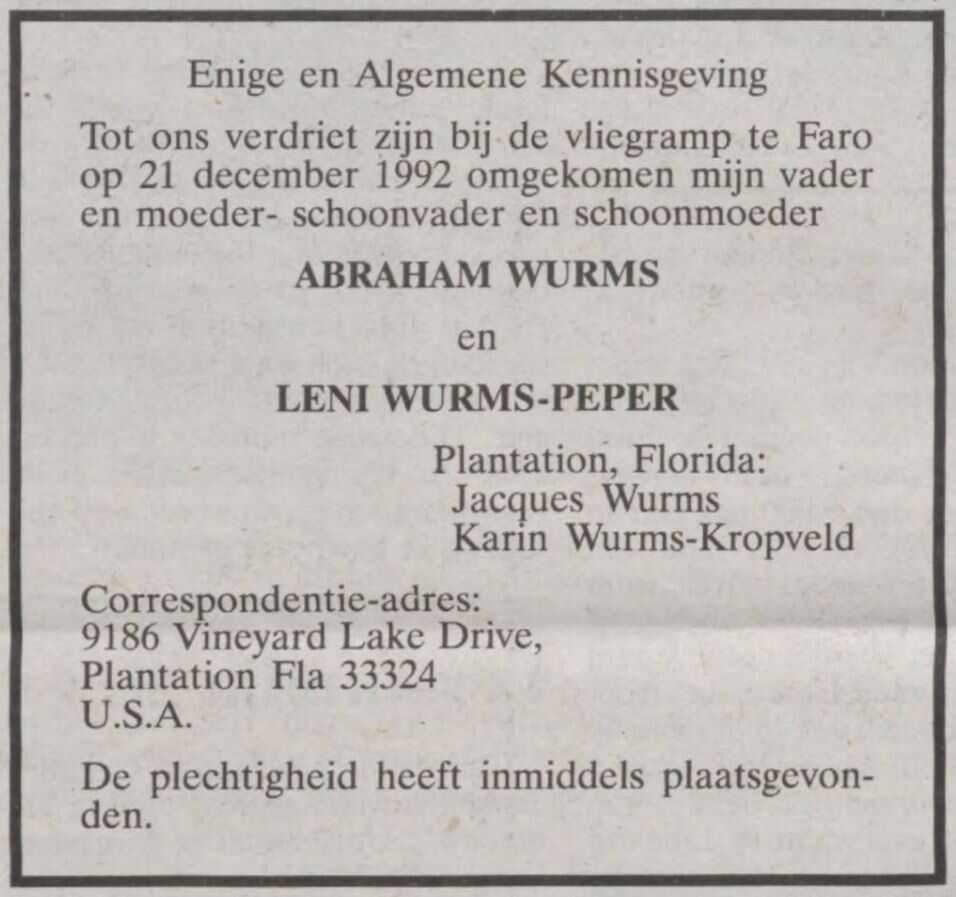 Enige en Algemene Kennisgeving

Tot ons verdriet zijn bij de vliegramp te Faro op 21 december 1992 omgekomen mijn vader en moeder- schoonvader en schoonmoeder

ABRAHAM WURMS

en

LENI WURMS-PEPER

Plantation, Florida:
Jacques Wurms
Karin Wurms-Kropveld

Correspondentie-adres:
9186 Vineyard Lake Drive,
Plantation Fla 33324
U.S.A.

De plechtigheid heeft inmiddels plaatsgevonden.